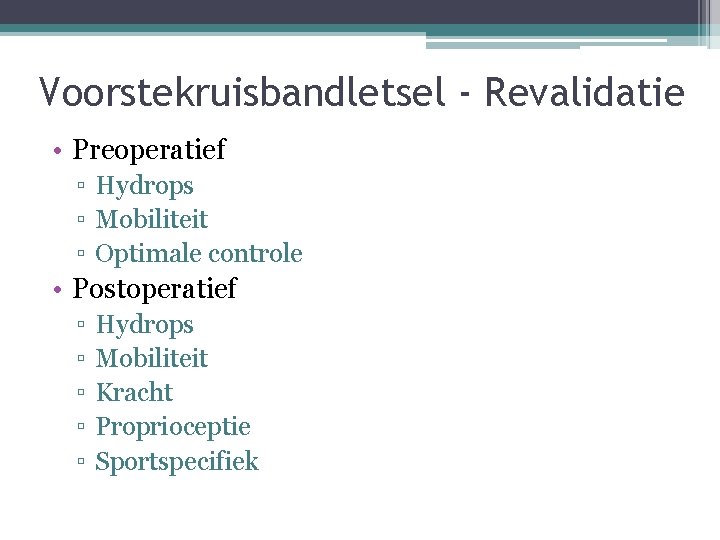 Voorstekruisbandletsel - Revalidatie

• Preoperatief
  ▫ Hydrops
  ▫ Mobiliteit
  ▫ Optimale controle
• Postoperatief
  ▫ Hydrops
  ▫ Mobiliteit
  ▫ Kracht
  ▫ Proprioceptie
  ▫ Sportspecifiek